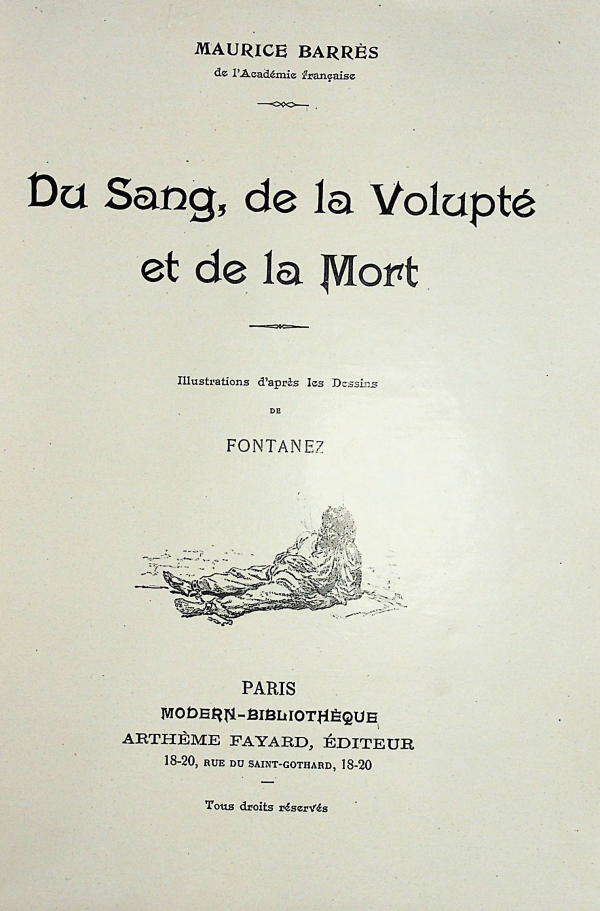 MAURICE BARRÈS
de l'Académie française

Du Sang, de la Volupté
et de la Mort

Illustrations d'après les Dessins
DE
FONTANEZ

PARIS
MODERN-BIBLIOTHÈQUE
ARTHÈME FAYARD, ÉDITEUR
18-20, RUE DU SAINT-GOTHARD, 18-20

Tous droits réservés